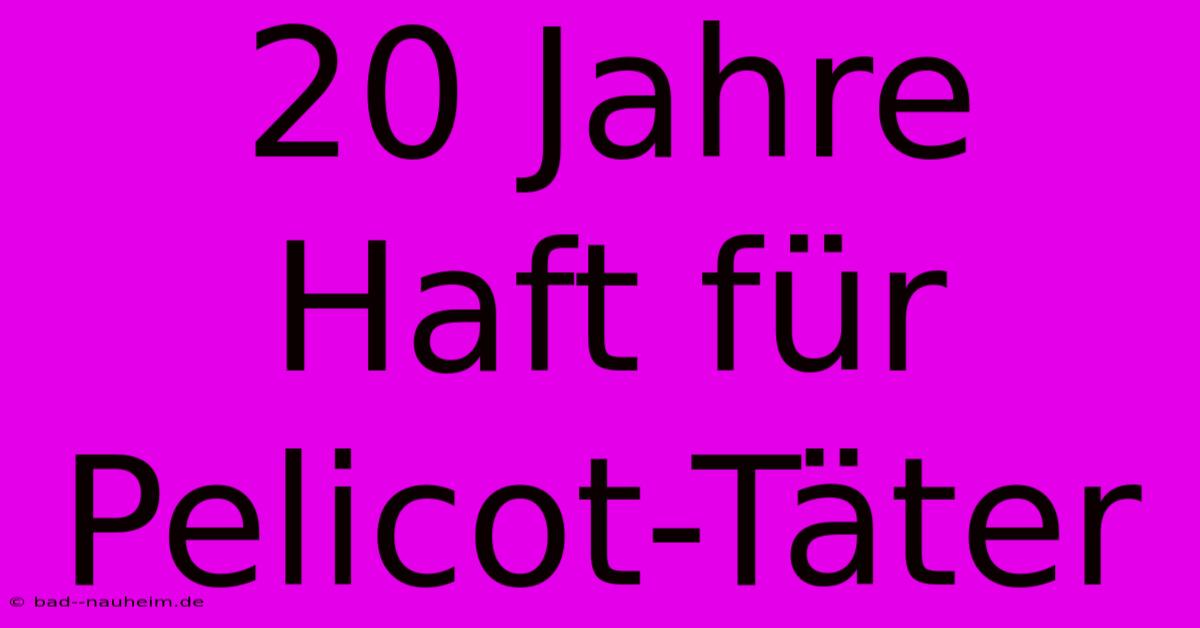 20 Jahre Haft für Pelicot-Täter

© bad--nauheim.de